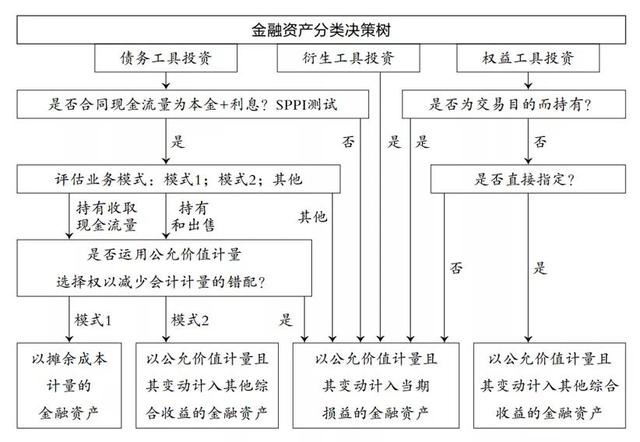 金融资产分类决策树

债务工具投资

衍生工具投资

权益工具投资

是否合同现金流量为本金+利息？SPPI测试

是否为交易目的而持有？

是

否

是

是

否

评估业务模式：模式1；模式2；其他

是否直接指定？

持有收取现金流量

持有和出售

其他

是否运用公允价值计量选择权以减少会计计量的错配？

否

是

模式1

模式2

是

以摊余成本计量的金融资产

以公允价值计量且其变动计入其他综合收益的金融资产

以公允价值计量且其变动计入当期损益的金融资产

以公允价值计量且其变动计入其他综合收益的金融资产